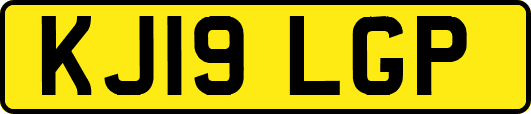 KJ19 LGP